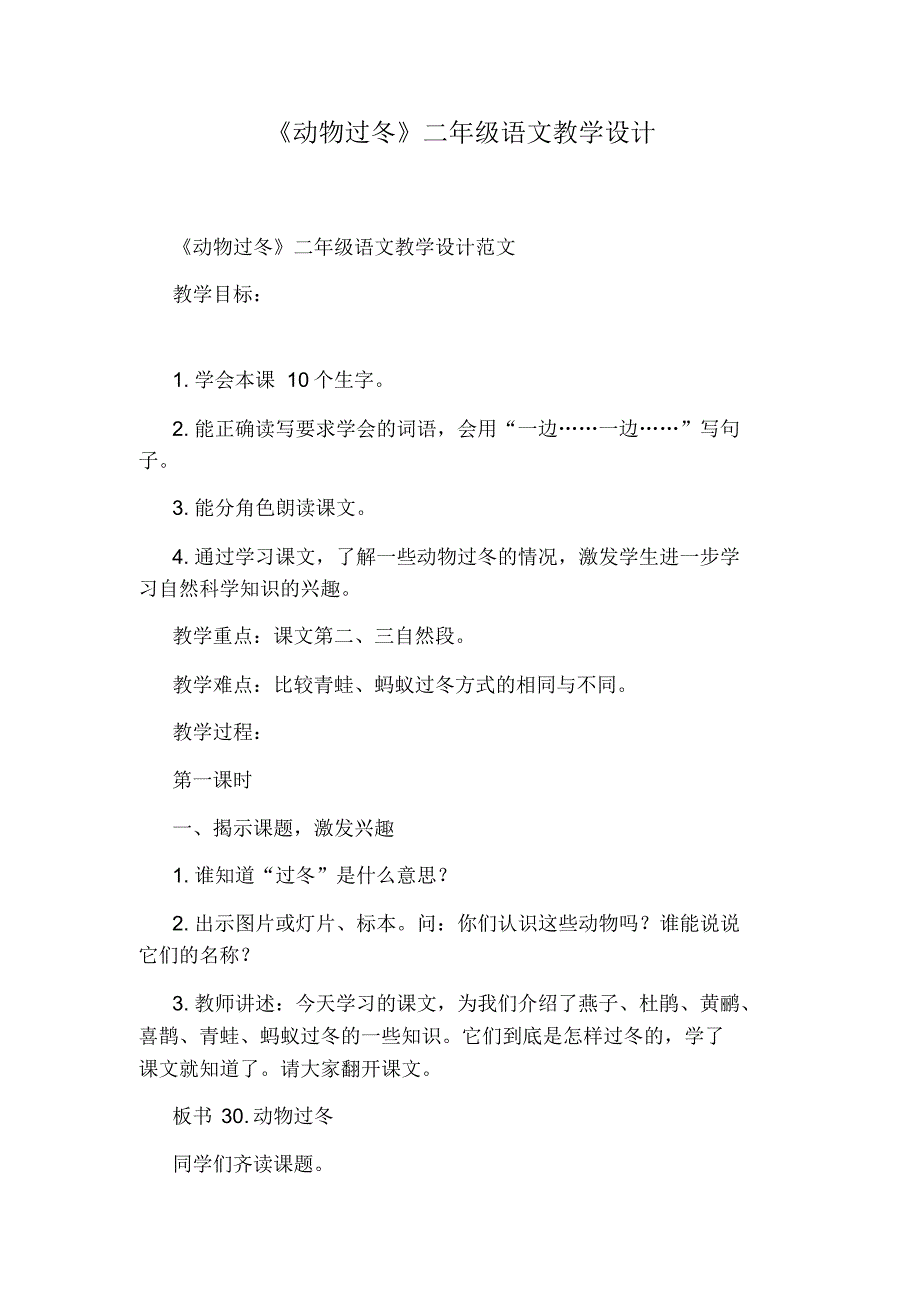 《动物过冬》二年级语文教学设计

《动物过冬》二年级语文教学设计范文

教学目标：

1. 学会本课 10 个生字。

2. 能正确读写要求学会的词语，会用“一边……一边……”写句子。

3. 能分角色朗读课文。

4. 通过学习课文，了解一些动物过冬的情况，激发学生进一步学习自然科学知识的兴趣。

教学重点：课文第二、三自然段。

教学难点：比较青蛙、蚂蚁过冬方式的相同与不同。

教学过程：

第一课时

一、揭示课题，激发兴趣

1. 谁知道“过冬”是什么意思？

2. 出示图片或灯片、标本。问：你们认识这些动物吗？谁能说说它们的名称？

3. 教师讲述：今天学习的课文，为我们介绍了燕子、杜鹃、黄鹂、喜鹊、青蛙、蚂蚁过冬的一些知识。它们到底是怎样过冬的，学了课文就知道了。请大家翻开课文。

板书 30. 动物过冬

同学们齐读课题。